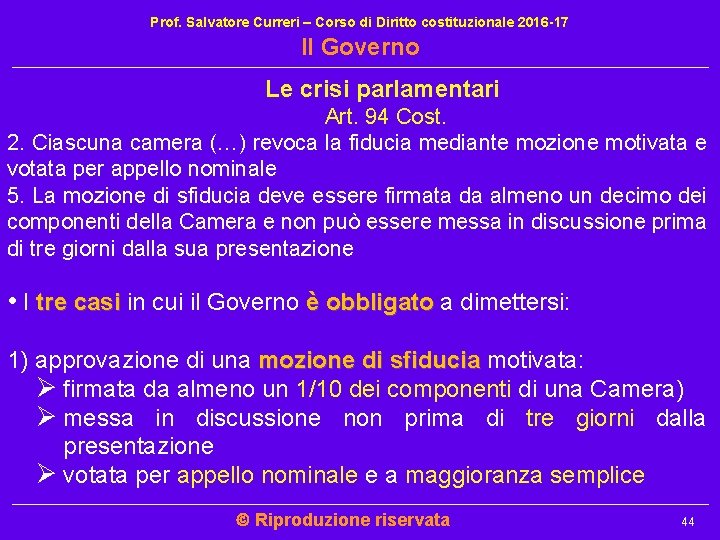 Prof. Salvatore Curreri – Corso di Diritto costituzionale 2016-17
Il Governo

Le crisi parlamentari
Art. 94 Cost.
2. Ciascuna camera (…) revoca la fiducia mediante mozione motivata e votata per appello nominale
5. La mozione di sfiducia deve essere firmata da almeno un decimo dei componenti della Camera e non può essere messa in discussione prima di tre giorni dalla sua presentazione

• I tre casi in cui il Governo è obbligato a dimettersi:

1) approvazione di una mozione di sfiducia motivata:
➢ firmata da almeno un 1/10 dei componenti di una Camera)
➢ messa in discussione non prima di tre giorni dalla presentazione
➢ votata per appello nominale e a maggioranza semplice

© Riproduzione riservata
44